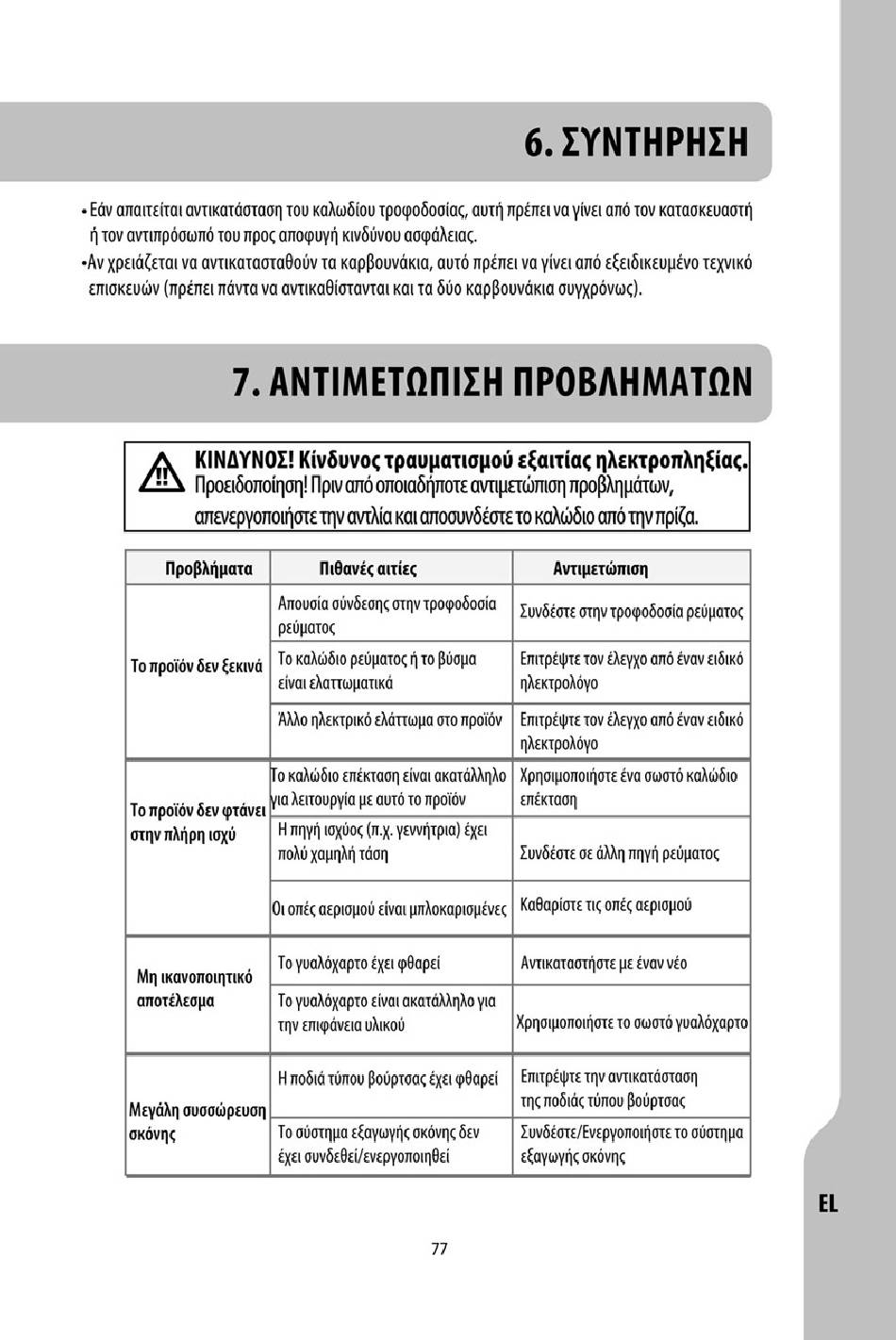 6. ΣΥΝΤΗΡΗΣΗ

• Εάν απαιτείται αντικατάσταση του καλωδίου τροφοδοσίας, αυτή πρέπει να γίνει από τον κατασκευαστή ή τον αντιπρόσωπό του προς αποφυγή κινδύνου ασφάλειας.
•Αν χρειάζεται να αντικατασταθούν τα καρβουνάκια, αυτό πρέπει να γίνει από εξειδικευμένο τεχνικό επισκευών (πρέπει πάντα να αντικαθίστανται και τα δύο καρβουνάκια συγχρόνως).

7. ΑΝΤΙΜΕΤΩΠΙΣΗ ΠΡΟΒΛΗΜΑΤΩΝ

!! ΚΙΝΔΥΝΟΣ! Κίνδυνος τραυματισμού εξαιτίας ηλεκτροπληξίας.
Προειδοποίηση! Πριν από οποιαδήποτε αντιμετώπιση προβλημάτων, απενεργοποιήστε την αντλία και αποσυνδέστε το καλώδιο από την πρίζα.

| Προβλήματα | Πιθανές αιτίες | Αντιμετώπιση |
|---|---|---|
| Το προϊόν δεν ξεκινά | Απουσία σύνδεσης στην τροφοδοσία ρεύματος | Συνδέστε στην τροφοδοσία ρεύματος |
| | Το καλώδιο ρεύματος ή το βύσμα είναι ελαττωματικά | Επιτρέψτε τον έλεγχο από έναν ειδικό ηλεκτρολόγο |
| | Άλλο ηλεκτρικό ελάττωμα στο προϊόν | Επιτρέψτε τον έλεγχο από έναν ειδικό ηλεκτρολόγο |
| Το προϊόν δεν φτάνει στην πλήρη ισχύ | Το καλώδιο επέκταση είναι ακατάλληλο για λειτουργία με αυτό το προϊόν | Χρησιμοποιήστε ένα σωστό καλώδιο επέκταση |
| | Η πηγή ισχύος (π.χ. γεννήτρια) έχει πολύ χαμηλή τάση | Συνδέστε σε άλλη πηγή ρεύματος |
| | Οι οπές αερισμού είναι μπλοκαρισμένες | Καθαρίστε τις οπές αερισμού |
| Μη ικανοποιητικό αποτέλεσμα | Το γυαλόχαρτο έχει φθαρεί | Αντικαταστήστε με έναν νέο |
| | Το γυαλόχαρτο είναι ακατάλληλο για την επιφάνεια υλικού | Χρησιμοποιήστε το σωστό γυαλόχαρτο |
| Μεγάλη συσσώρευση σκόνης | Η ποδιά τύπου βούρτσας έχει φθαρεί | Επιτρέψτε την αντικατάσταση της ποδιάς τύπου βούρτσας |
| | Το σύστημα εξαγωγής σκόνης δεν έχει συνδεθεί/ενεργοποιηθεί | Συνδέστε/Ενεργοποιήστε το σύστημα εξαγωγής σκόνης |

EL

77